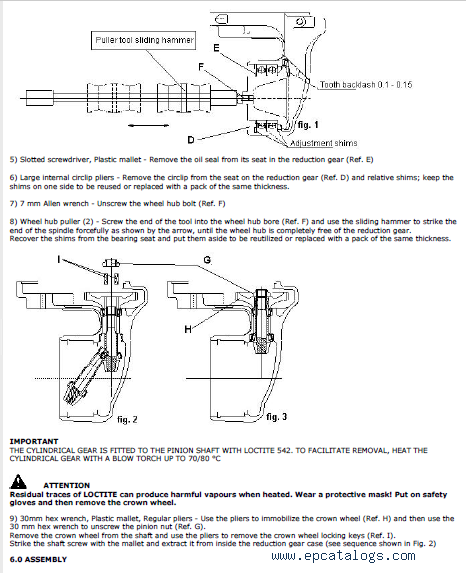 Puller tool sliding hammer

E

F

Tooth backlash 0.1 - 0.15

fig. 1

D

Adjustment shims

5) Slotted screwdriver, Plastic mallet - Remove the oil seal from its seat in the reduction gear (Ref. E)

6) Large internal circlip pliers - Remove the circlip from the seat on the reduction gear (Ref. D) and relative shims; keep the shims on one side to be reused or replaced with a pack of the same thickness.

7) 7 mm Allen wrench - Unscrew the wheel hub bolt (Ref. F)

8) Wheel hub puller (2) - Screw the end of the tool into the wheel hub bore (Ref. F) and use the sliding hammer to strike the end of the spindle forcefully as shown by the arrow, until the wheel hub is completely free of the reduction gear.
Recover the shims from the bearing seat and put them aside to be reutilized or replaced with a pack of the same thickness.

I

G

H

fig. 2

fig. 3

IMPORTANT
THE CYLINDRICAL GEAR IS FITTED TO THE PINION SHAFT WITH LOCTITE 542. TO FACILITATE REMOVAL, HEAT THE CYLINDRICAL GEAR WITH A BLOW TORCH UP TO 70/80 °C

ATTENTION
Residual traces of LOCTITE can produce harmful vapours when heated. Wear a protective mask! Put on safety gloves and then remove the crown wheel.

9) 30mm hex wrench, Plastic mallet, Regular pliers - Use the pliers to immobilize the crown wheel (Ref. H) and then use the 30 mm hex wrench to unscrew the pinion nut (Ref. G).
Remove the crown wheel from the shaft and use the pliers to remove the crown wheel locking keys (Ref. I).
Strike the shaft screw with the mallet and extract it from inside the reduction gear case (see sequence shown in Fig. 2)

6.0 ASSEMBLY

www.epcatalogs.com